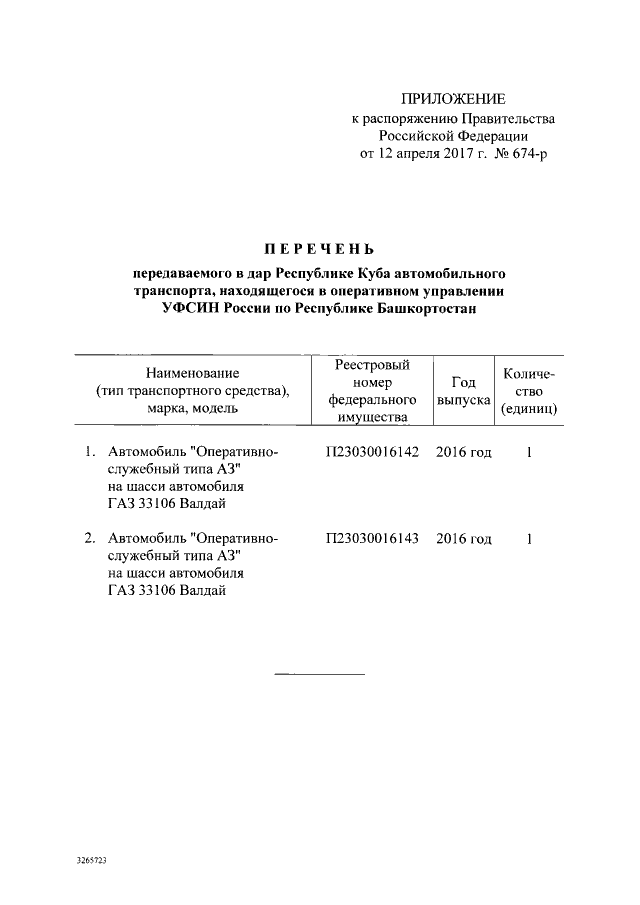 ПРИЛОЖЕНИЕ
к распоряжению Правительства Российской Федерации
от 12 апреля 2017 г. № 674-р

ПЕРЕЧЕНЬ

передаваемого в дар Республике Куба автомобильного транспорта, находящегося в оперативном управлении УФСИН России по Республике Башкортостан

| Наименование (тип транспортного средства), марка, модель | Реестровый номер федерального имущества | Год выпуска | Количество (единиц) |
|---|---|---|---|
| 1. Автомобиль "Оперативно-служебный типа АЗ" на шасси автомобиля ГАЗ 33106 Валдай | П23030016142 | 2016 год | 1 |
| 2. Автомобиль "Оперативно-служебный типа АЗ" на шасси автомобиля ГАЗ 33106 Валдай | П23030016143 | 2016 год | 1 |

3265723